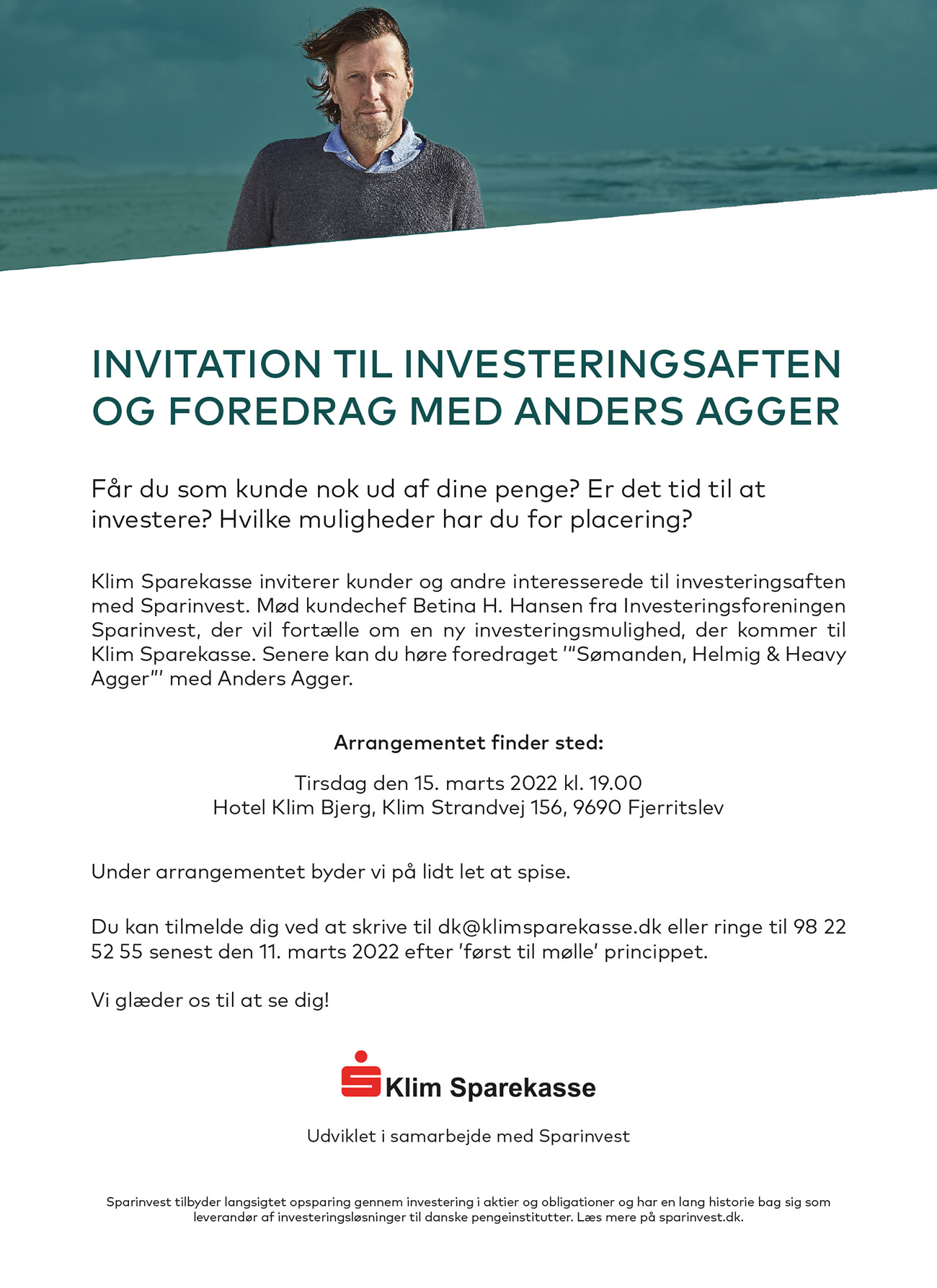 INVITATION TIL INVESTERINGSAFTEN OG FOREDRAG MED ANDERS AGGER

Får du som kunde nok ud af dine penge? Er det tid til at investere? Hvilke muligheder har du for placering?

Klim Sparekasse inviterer kunder og andre interesserede til investeringsaften med Sparinvest. Mød kundechef Betina H. Hansen fra Investeringsforeningen Sparinvest, der vil fortælle om en ny investeringsmulighed, der kommer til Klim Sparekasse. Senere kan du høre foredraget '"Sømanden, Helmig & Heavy Agger"' med Anders Agger.

Arrangementet finder sted:

Tirsdag den 15. marts 2022 kl. 19.00
Hotel Klim Bjerg, Klim Strandvej 156, 9690 Fjerritslev

Under arrangementet byder vi på lidt let at spise.

Du kan tilmelde dig ved at skrive til dk@klimsparekasse.dk eller ringe til 98 22 52 55 senest den 11. marts 2022 efter 'først til mølle' princippet.

Vi glæder os til at se dig!

Klim Sparekasse

Udviklet i samarbejde med Sparinvest

Sparinvest tilbyder langsigtet opsparing gennem investering i aktier og obligationer og har en lang historie bag sig som leverandør af investeringsløsninger til danske pengeinstitutter. Læs mere på sparinvest.dk.